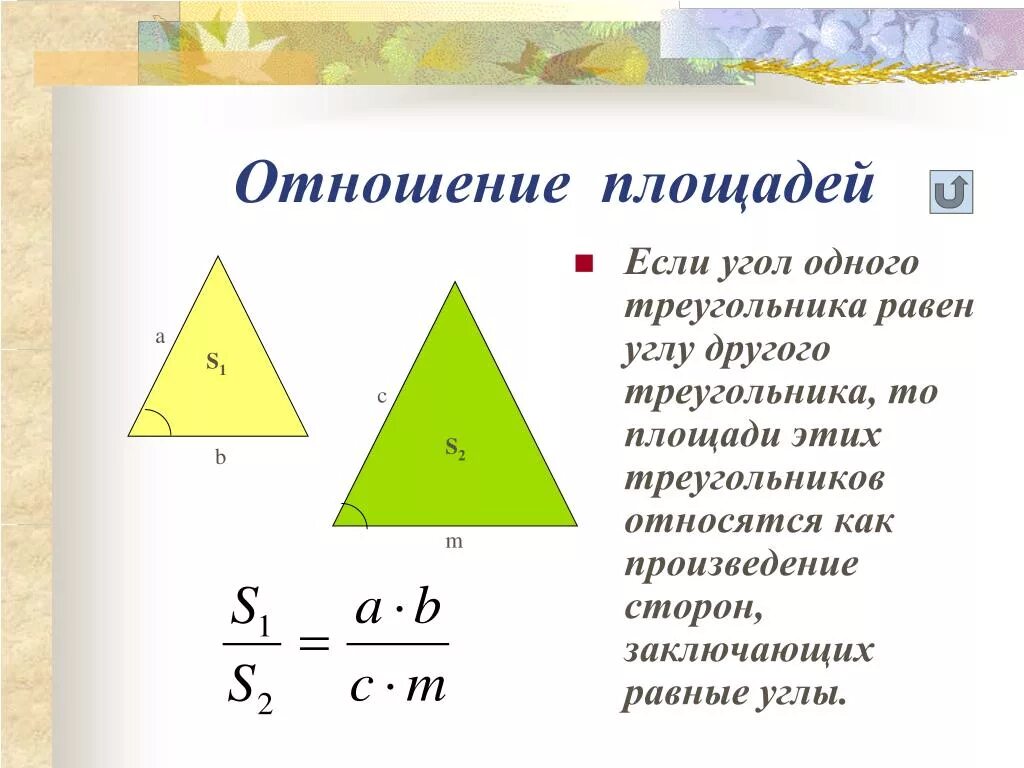 Отношение площадей

a

$S_1$

b

c

$S_2$

m

$\frac{S_1}{S_2} = \frac{a \cdot b}{c \cdot m}$

Если угол одного треугольника равен углу другого треугольника, то площади этих треугольников относятся как произведение сторон, заключающих равные углы.